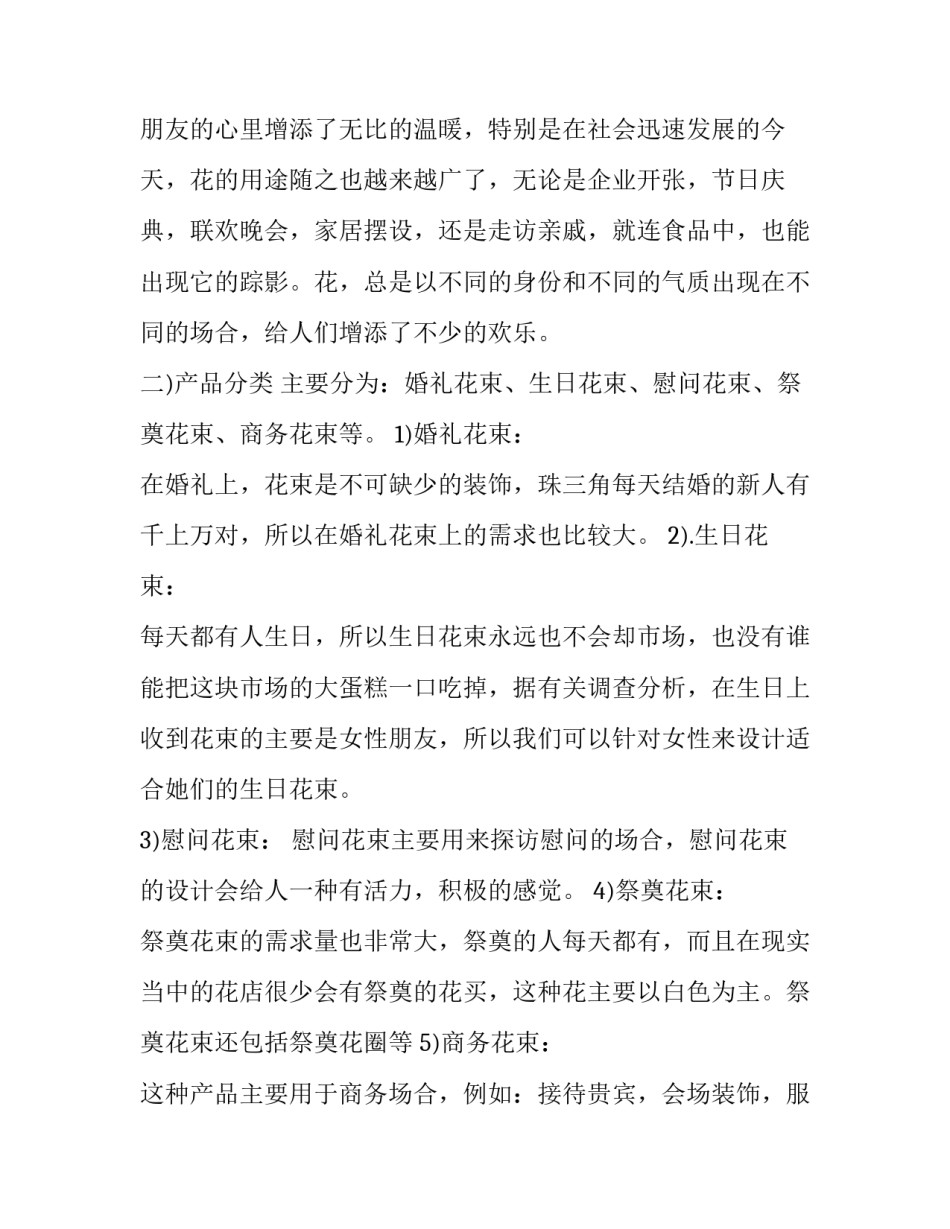 朋友的心里增添了无比的温暖，特别是在社会迅速发展的今天，花的用途随之也越来越广了，无论是企业开张，节日庆典，联欢晚会，家居摆设，还是走访亲戚，就连食品中，也能出现它的踪影。花，总是以不同的身份和不同的气质出现在不同的场合，给人们增添了不少的欢乐。

二)产品分类 主要分为：婚礼花束、生日花束、慰问花束、祭奠花束、商务花束等。 1)婚礼花束：

在婚礼上，花束是不可缺少的装饰，珠三角每天结婚的新人有千上万对，所以在婚礼花束上的需求也比较大。 2).生日花束：

每天都有人生日，所以生日花束永远也不会却市场，也没有谁能把这块市场的大蛋糕一口吃掉，据有关调查分析，在生日上收到花束的主要是女性朋友，所以我们可以针对女性来设计适合她们的生日花束。

3)慰问花束： 慰问花束主要用来探访慰问的场合，慰问花束的设计会给人一种有活力，积极的感觉。 4)祭奠花束：

祭奠花束的需求量也非常大，祭奠的人每天都有，而且在现实当中的花店很少会有祭奠的花买，这种花主要以白色为主。祭奠花束还包括祭奠花圈等 5)商务花束：

这种产品主要用于商务场合，例如：接待贵宾，会场装饰，服